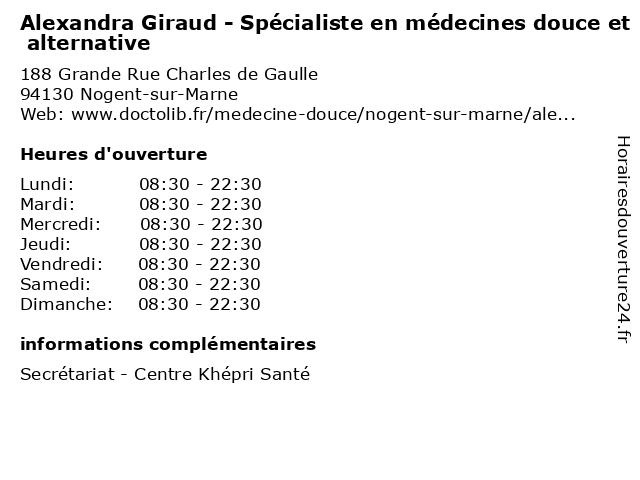 Alexandra Giraud - Spécialiste en médecines douce et alternative

188 Grande Rue Charles de Gaulle
94130 Nogent-sur-Marne
Web: www.doctolib.fr/medecine-douce/nogent-sur-marne/ale...

Heures d'ouverture

Lundi: 08:30 - 22:30
Mardi: 08:30 - 22:30
Mercredi: 08:30 - 22:30
Jeudi: 08:30 - 22:30
Vendredi: 08:30 - 22:30
Samedi: 08:30 - 22:30
Dimanche: 08:30 - 22:30

informations complémentaires

Secrétariat - Centre Khépri Santé

Horairesdouverture24.fr